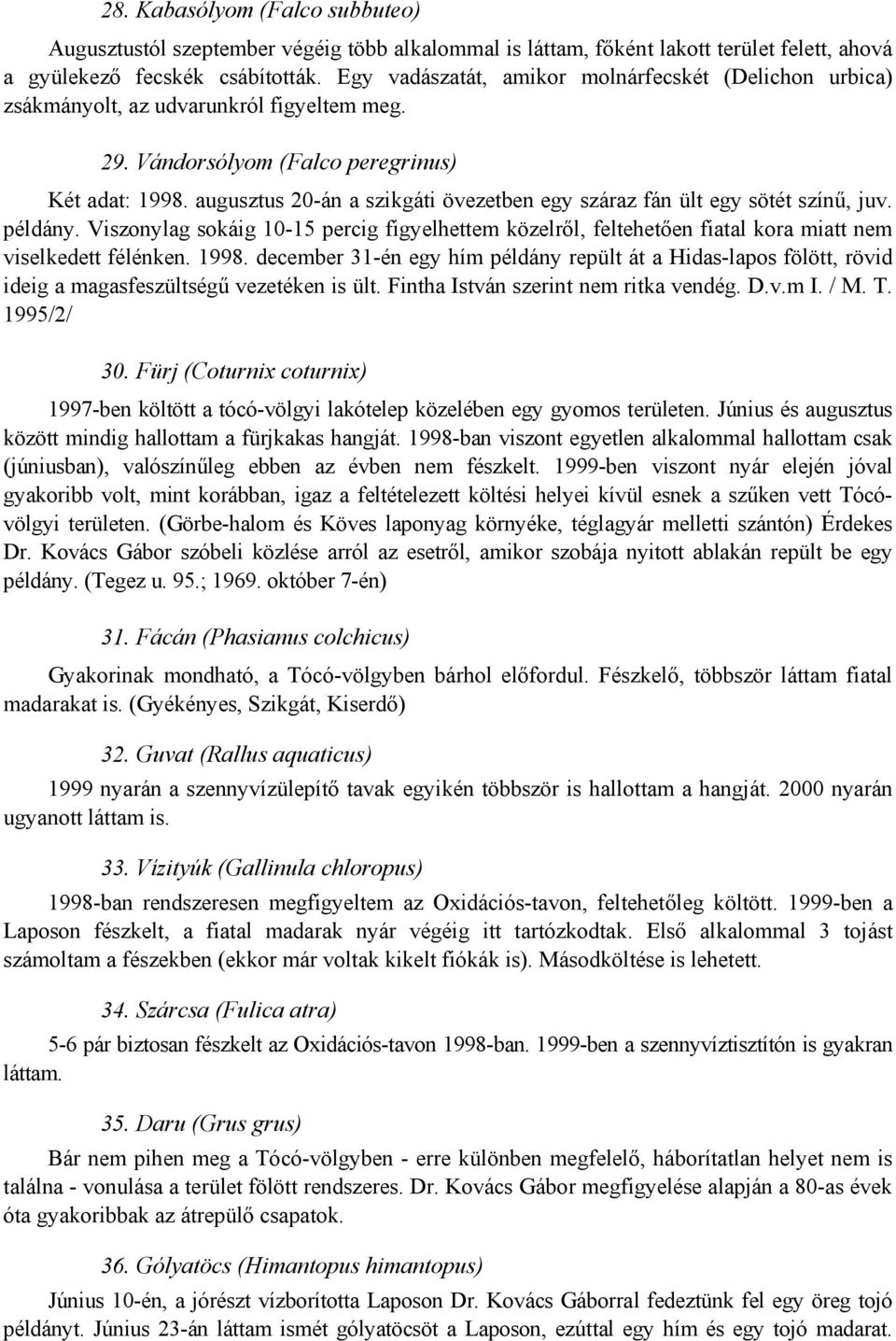 28. Kabasólyom (Falco subbuteo)

Augusztustól szeptember végéig több alkalommal is láttam, főként lakott terület felett, ahová a gyülekező fecskék csábították. Egy vadászatát, amikor molnárfecskét (Delichon urbica) zsákmányolt, az udvarunkról figyeltem meg.

29. Vándorsólyom (Falco peregrinus)

Két adat: 1998. augusztus 20-án a szikgáti övezetben egy száraz fán ült egy sötét színű, juv. példány. Viszonylag sokáig 10-15 percig figyelhettem közelről, feltehetően fiatal kora miatt nem viselkedett félénken. 1998. december 31-én egy hím példány repült át a Hidas-lapos fölött, rövid ideig a magasfeszültségű vezetéken is ült. Fintha István szerint nem ritka vendég. D.v.m I. / M. T. 1995/2/

30. Fürj (Coturnix coturnix)

1997-ben költött a tócó-völgyi lakótelep közelében egy gyomos területen. Június és augusztus között mindig hallottam a fürjkakas hangját. 1998-ban viszont egyetlen alkalommal hallottam csak (júniusban), valószínűleg ebben az évben nem fészkelt. 1999-ben viszont nyár elején jóval gyakoribb volt, mint korábban, igaz a feltételezett költési helyei kívül esnek a szűken vett Tócó-völgyi területen. (Görbe-halom és Köves laponyag környéke, téglagyár melletti szántón) Érdekes Dr. Kovács Gábor szóbeli közlése arról az esetről, amikor szobája nyitott ablakán repült be egy példány. (Tegez u. 95.; 1969. október 7-én)

31. Fácán (Phasianus colchicus)

Gyakorinak mondható, a Tócó-völgyben bárhol előfordul. Fészkelő, többször láttam fiatal madarakat is. (Gyékényes, Szikgát, Kiserdő)

32. Guvat (Rallus aquaticus)

1999 nyarán a szennyvízülepítő tavak egyikén többször is hallottam a hangját. 2000 nyarán ugyanott láttam is.

33. Vízityúk (Gallinula chloropus)

1998-ban rendszeresen megfigyeltem az Oxidációs-tavon, feltehetőleg költött. 1999-ben a Laposon fészkelt, a fiatal madarak nyár végéig itt tartózkodtak. Első alkalommal 3 tojást számoltam a fészekben (ekkor már voltak kikelt fiókák is). Másodköltése is lehetett.

34. Szárcsa (Fulica atra)

5-6 pár biztosan fészkelt az Oxidációs-tavon 1998-ban. 1999-ben a szennyvíztisztítón is gyakran láttam.

35. Daru (Grus grus)

Bár nem pihen meg a Tócó-völgyben - erre különben megfelelő, háborítatlan helyet nem is találna - vonulása a terület fölött rendszeres. Dr. Kovács Gábor megfigyelése alapján a 80-as évek óta gyakoribbak az átrepülő csapatok.

36. Gólyatöcs (Himantopus himantopus)

Június 10-én, a jórészt vízborította Laposon Dr. Kovács Gáborral fedeztünk fel egy öreg tojó példányt. Június 23-án láttam ismét gólyatöcsöt a Laposon, ezúttal egy hím és egy tojó madarat.